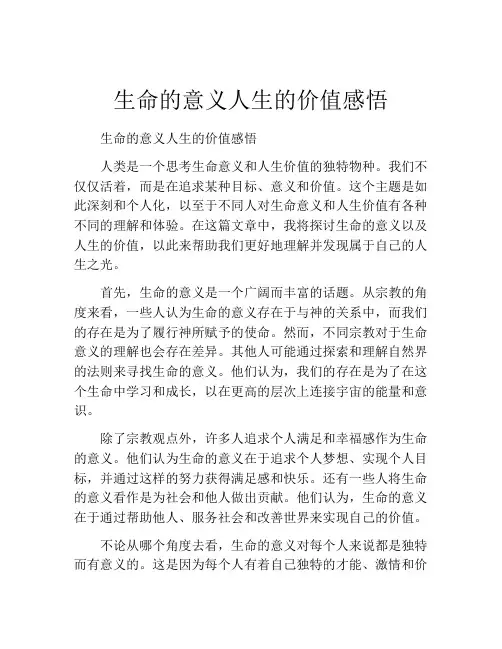 生命的意义人生的价值感悟

生命的意义人生的价值感悟

人类是一个思考生命意义和人生价值的独特物种。我们不仅仅活着，而是在追求某种目标、意义和价值。这个主题是如此深刻和个人化，以至于不同人对生命意义和人生价值有各种不同的理解和体验。在这篇文章中，我将探讨生命的意义以及人生的价值，以此来帮助我们更好地理解并发现属于自己的人生之光。

首先，生命的意义是一个广阔而丰富的话题。从宗教的角度来看，一些人认为生命的意义存在于与神的关系中，而我们的存在是为了履行神所赋予的使命。然而，不同宗教对于生命意义的理解也会存在差异。其他人可能通过探索和理解自然界的法则来寻找生命的意义。他们认为，我们的存在是为了在这个生命中学习和成长，以在更高的层次上连接宇宙的能量和意识。

除了宗教观点外，许多人追求个人满足和幸福感作为生命的意义。他们认为生命的意义在于追求个人梦想、实现个人目标，并通过这样的努力获得满足感和快乐。还有一些人将生命的意义看作是为社会和他人做出贡献。他们认为，生命的意义在于通过帮助他人、服务社会和改善世界来实现自己的价值。

不论从哪个角度去看，生命的意义对每个人来说都是独特而有意义的。这是因为每个人有着自己独特的才能、激情和价